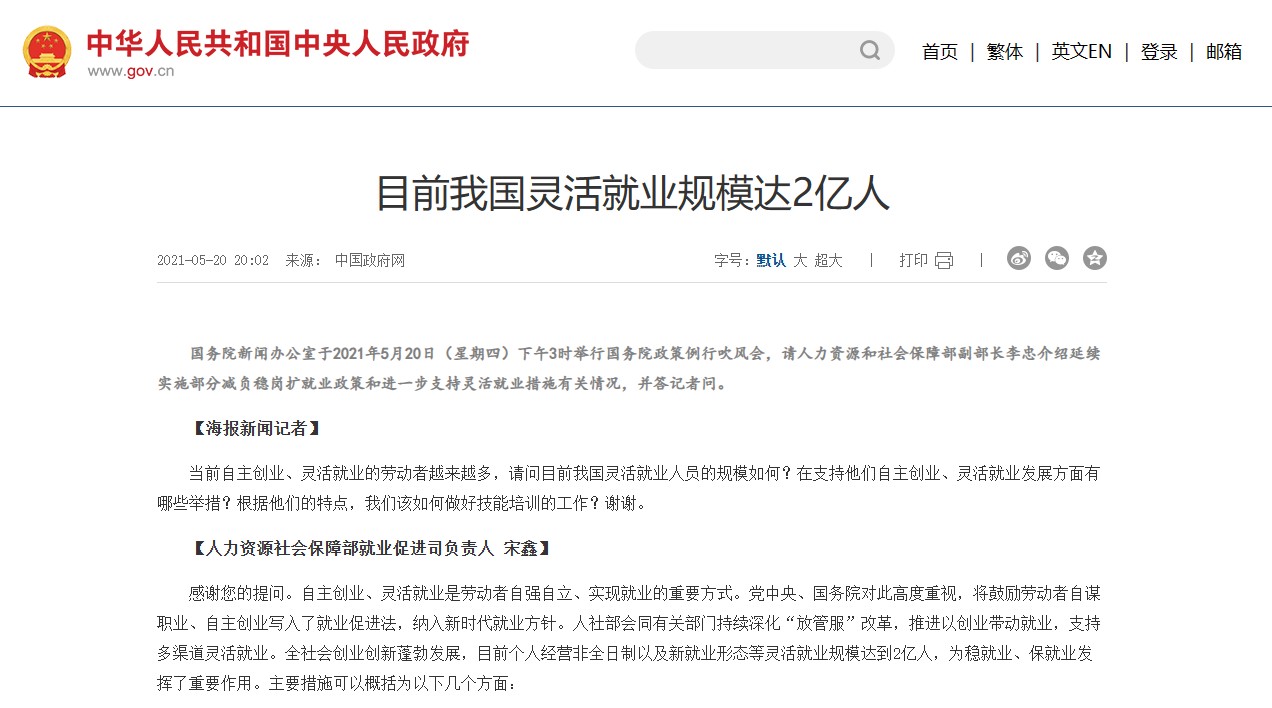 中华人民共和国中央人民政府
www.gov.cn

首页 | 繁体 | 英文EN | 登录 | 邮箱

目前我国灵活就业规模达2亿人

2021-05-20 20:02 来源： 中国政府网

字号：默认 大 超大 | 打印 |

国务院新闻办公室于2021年5月20日（星期四）下午3时举行国务院政策例行吹风会，请人力资源和社会保障部副部长李忠介绍延续实施部分减负稳岗扩就业政策和进一步支持灵活就业措施有关情况，并答记者问。

【海报新闻记者】

当前自主创业、灵活就业的劳动者越来越多，请问目前我国灵活就业人员的规模如何？在支持他们自主创业、灵活就业发展方面有哪些举措？根据他们的特点，我们该如何做好技能培训的工作？谢谢。

【人力资源社会保障部就业促进司负责人 宋鑫】

感谢您的提问。自主创业、灵活就业是劳动者自强自立、实现就业的重要方式。党中央、国务院对此高度重视，将鼓励劳动者自谋职业、自主创业写入了就业促进法，纳入新时代就业方针。人社部会同有关部门持续深化“放管服”改革，推进以创业带动就业，支持多渠道灵活就业。全社会创业创新蓬勃发展，目前个人经营非全日制以及新就业形态等灵活就业规模达到2亿人，为稳就业、保就业发挥了重要作用。主要措施可以概括为以下几个方面：